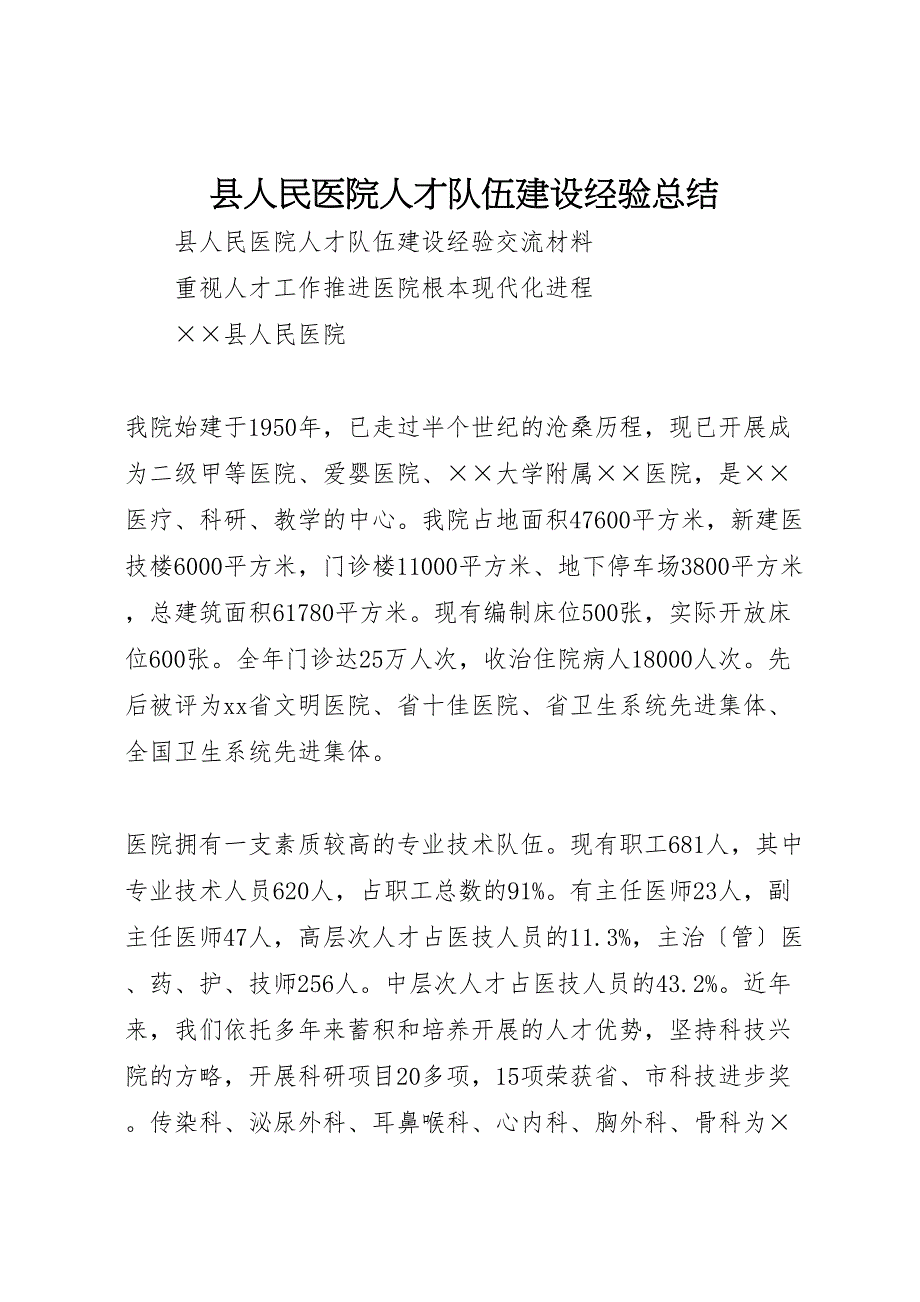 县人民医院人才队伍建设经验总结

县人民医院人才队伍建设经验交流材料

重视人才工作推进医院根本现代化进程

××县人民医院

我院始建于1950年，已走过半个世纪的沧桑历程，现已开展成为二级甲等医院、爱婴医院、××大学附属××医院，是××医疗、科研、教学的中心。我院占地面积47600平方米，新建医技楼6000平方米，门诊楼11000平方米、地下停车场3800平方米，总建筑面积61780平方米。现有编制床位500张，实际开放床位600张。全年门诊达25万人次，收治住院病人18000人次。先后被评为xx省文明医院、省十佳医院、省卫生系统先进集体、全国卫生系统先进集体。

医院拥有一支素质较高的专业技术队伍。现有职工681人，其中专业技术人员620人，占职工总数的91%。有主任医师23人，副主任医师47人，高层次人才占医技人员的11.3%，主治〔管〕医、药、护、技师256人。中层次人才占医技人员的43.2%。近年来，我们依托多年来蓄积和培养开展的人才优势，坚持科技兴院的方略，开展科研项目20多项，15项荣获省、市科技进步奖。传染科、泌尿外科、耳鼻喉科、心内科、胸外科、骨科为×